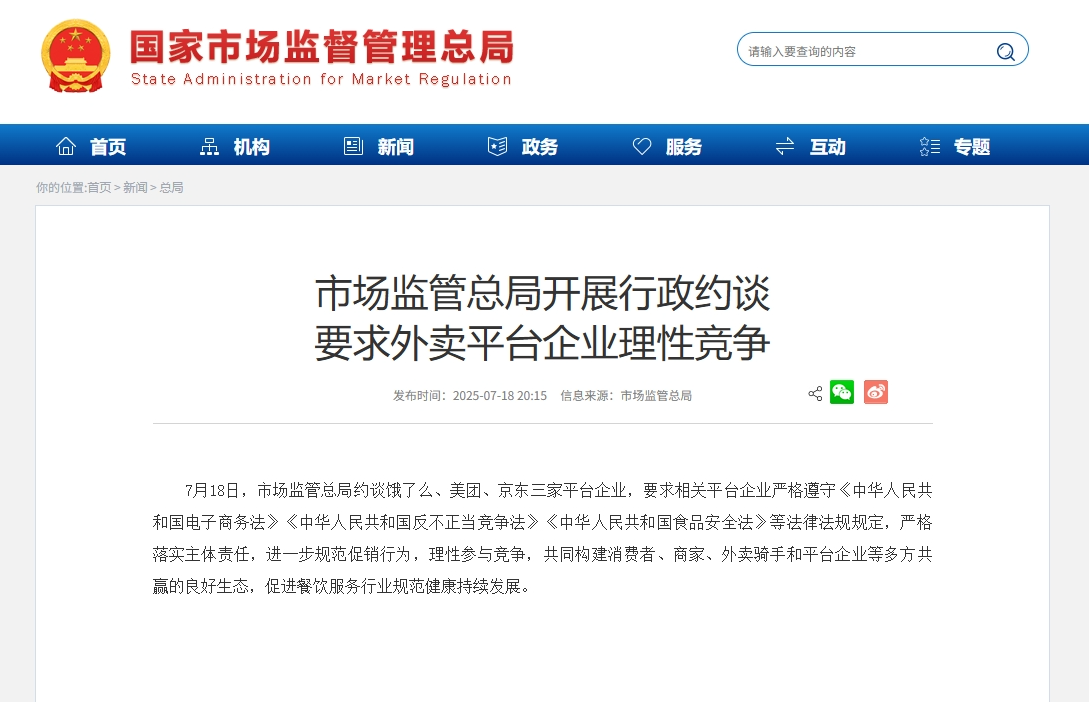 国家市场监督管理总局
State Administration for Market Regulation

请输入要查询的内容

首页 机构 新闻 政务 服务 互动 专题

你的位置:首页 > 新闻 > 总局

市场监管总局开展行政约谈
要求外卖平台企业理性竞争

发布时间：2025-07-18 20:15 信息来源：市场监管总局

7月18日，市场监管总局约谈饿了么、美团、京东三家平台企业，要求相关平台企业严格遵守《中华人民共和国电子商务法》《中华人民共和国反不正当竞争法》《中华人民共和国食品安全法》等法律法规规定，严格落实主体责任，进一步规范促销行为，理性参与竞争，共同构建消费者、商家、外卖骑手和平台企业等多方共赢的良好生态，促进餐饮服务行业规范健康持续发展。